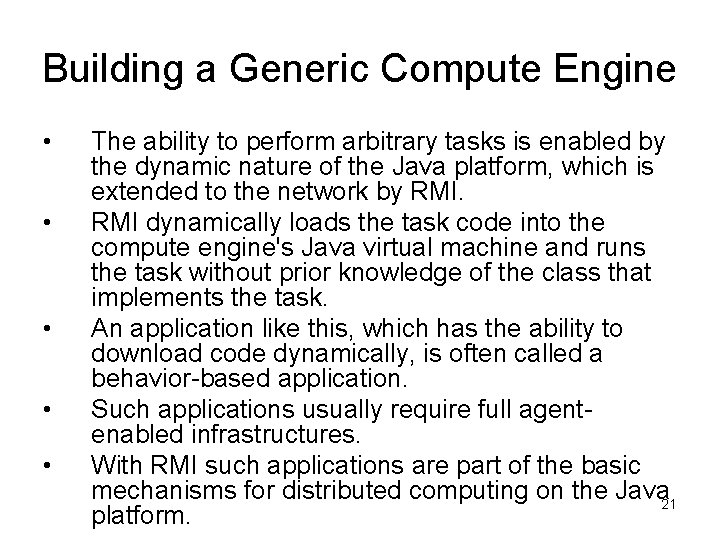 Building a Generic Compute Engine

• The ability to perform arbitrary tasks is enabled by the dynamic nature of the Java platform, which is extended to the network by RMI.
• RMI dynamically loads the task code into the compute engine's Java virtual machine and runs the task without prior knowledge of the class that implements the task.
• An application like this, which has the ability to download code dynamically, is often called a behavior-based application.
• Such applications usually require full agent-enabled infrastructures.
• With RMI such applications are part of the basic mechanisms for distributed computing on the Java platform.

21